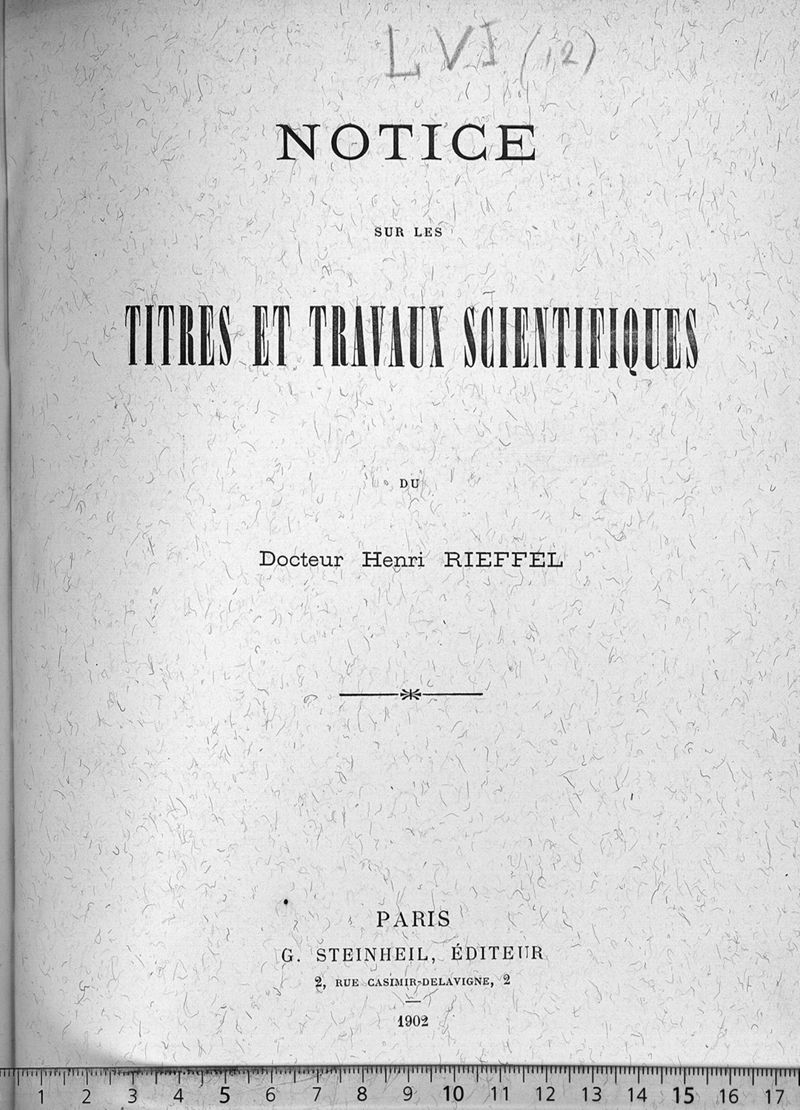 LVI (12)

NOTICE

SUR LES

TITRES ET TRAVAUX SCIENTIFIQUES

DU

Docteur Henri RIEFFEL

PARIS
G. STEINHEIL, ÉDITEUR
2, RUE CASIMIR-DELAVIGNE, 2

1902

1 2 3 4 5 6 7 8 9 10 11 12 13 14 15 16 17